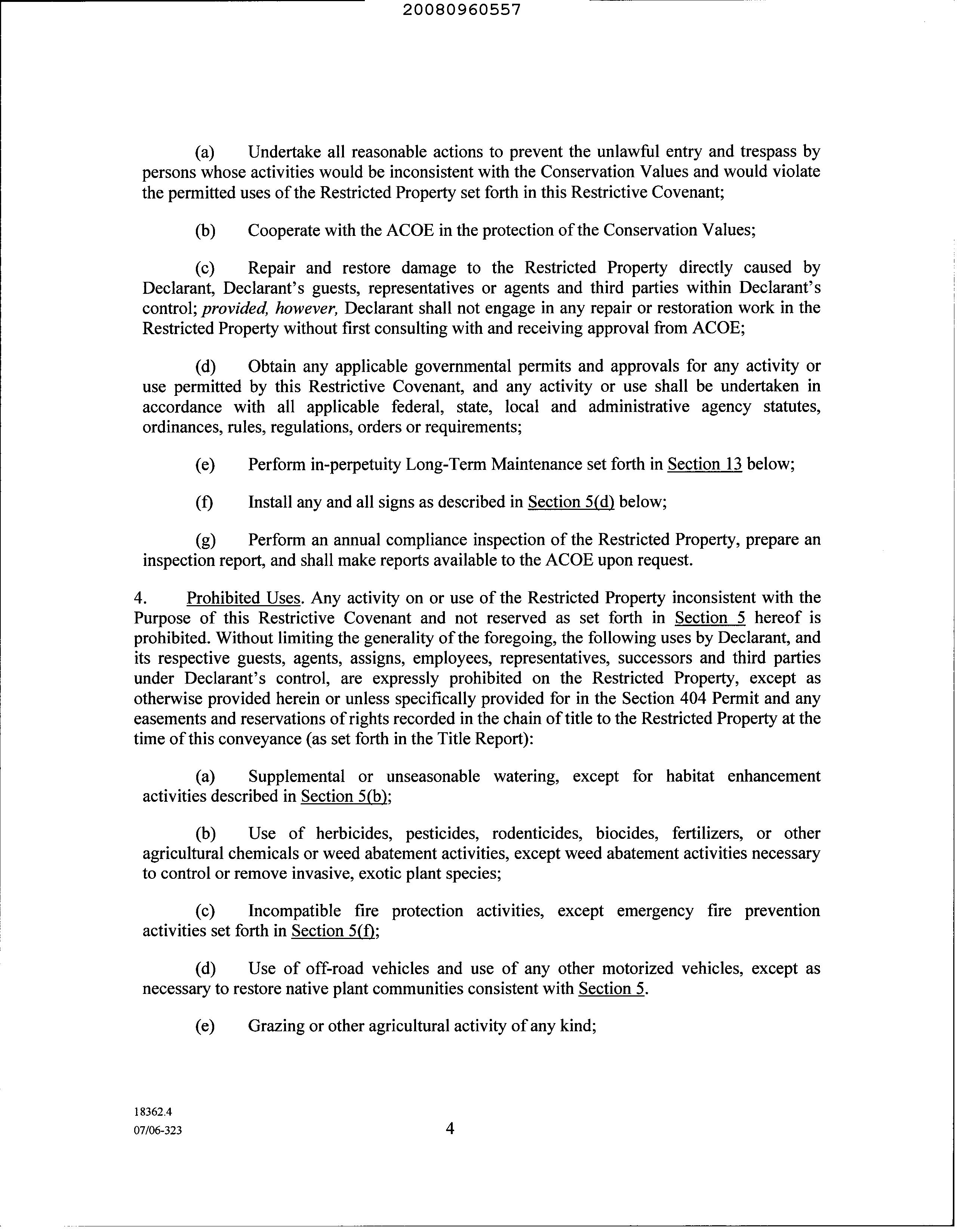 20080960557

(a) Undertake all reasonable actions to prevent the unlawful entry and trespass by persons whose activities would be inconsistent with the Conservation Values and would violate the permitted uses of the Restricted Property set forth in this Restrictive Covenant;

(b) Cooperate with the ACOE in the protection of the Conservation Values;

(c) Repair and restore damage to the Restricted Property directly caused by Declarant, Declarant's guests, representatives or agents and third parties within Declarant's control; provided, however, Declarant shall not engage in any repair or restoration work in the Restricted Property without first consulting with and receiving approval from ACOE;

(d) Obtain any applicable governmental permits and approvals for any activity or use permitted by this Restrictive Covenant, and any activity or use shall be undertaken in accordance with all applicable federal, state, local and administrative agency statutes, ordinances, rules, regulations, orders or requirements;

(e) Perform in-perpetuity Long-Term Maintenance set forth in Section 13 below;

(f) Install any and all signs as described in Section 5(d) below;

(g) Perform an annual compliance inspection of the Restricted Property, prepare an inspection report, and shall make reports available to the ACOE upon request.

4. Prohibited Uses. Any activity on or use of the Restricted Property inconsistent with the Purpose of this Restrictive Covenant and not reserved as set forth in Section 5 hereof is prohibited. Without limiting the generality of the foregoing, the following uses by Declarant, and its respective guests, agents, assigns, employees, representatives, successors and third parties under Declarant's control, are expressly prohibited on the Restricted Property, except as otherwise provided herein or unless specifically provided for in the Section 404 Permit and any easements and reservations of rights recorded in the chain of title to the Restricted Property at the time of this conveyance (as set forth in the Title Report):

(a) Supplemental or unseasonable watering, except for habitat enhancement activities described in Section 5(b);

(b) Use of herbicides, pesticides, rodenticides, biocides, fertilizers, or other agricultural chemicals or weed abatement activities, except weed abatement activities necessary to control or remove invasive, exotic plant species;

(c) Incompatible fire protection activities, except emergency fire prevention activities set forth in Section 5(f);

(d) Use of off-road vehicles and use of any other motorized vehicles, except as necessary to restore native plant communities consistent with Section 5.

(e) Grazing or other agricultural activity of any kind;

18362.4
07/06-323

4